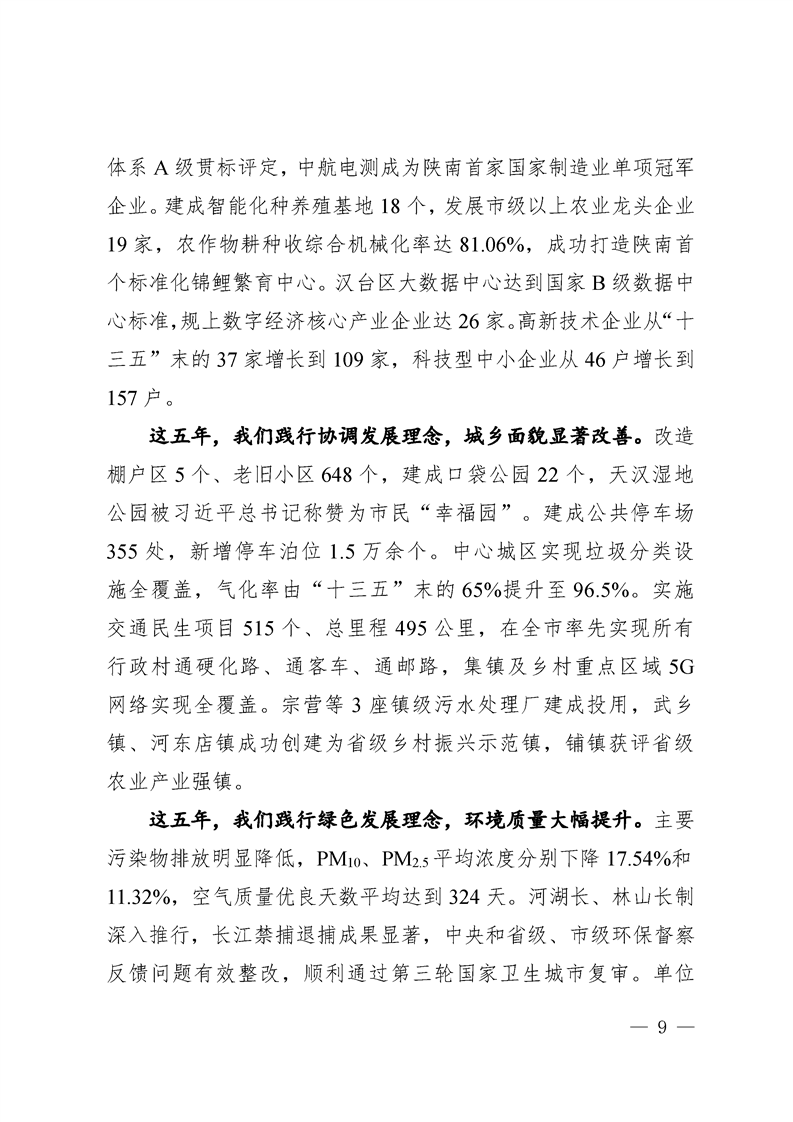 体系 A 级贯标评定，中航电测成为陕南首家国家制造业单项冠军企业。建成智能化种养殖基地 18 个，发展市级以上农业龙头企业 19 家，农作物耕种收综合机械化率达 81.06%，成功打造陕南首个标准化锦鲤繁育中心。汉台区大数据中心达到国家 B 级数据中心标准，规上数字经济核心产业企业达 26 家。高新技术企业从“十三五”末的 37 家增长到 109 家，科技型中小企业从 46 户增长到 157 户。

这五年，我们践行协调发展理念，城乡面貌显著改善。改造棚户区 5 个、老旧小区 648 个，建成口袋公园 22 个，天汉湿地公园被习近平总书记称赞为市民“幸福园”。建成公共停车场 355 处，新增停车泊位 1.5 万余个。中心城区实现垃圾分类设施全覆盖，气化率由“十三五”末的 65%提升至 96.5%。实施交通民生项目 515 个、总里程 495 公里，在全市率先实现所有行政村通硬化路、通客车、通邮路，集镇及乡村重点区域 5G 网络实现全覆盖。宗营等 3 座镇级污水处理厂建成投用，武乡镇、河东店镇成功创建为省级乡村振兴示范镇，铺镇获评省级农业产业强镇。

这五年，我们践行绿色发展理念，环境质量大幅提升。主要污染物排放明显降低，$PM_{10}$、$PM_{2.5}$ 平均浓度分别下降 17.54%和 11.32%，空气质量优良天数平均达到 324 天。河湖长、林山长制深入推行，长江禁捕退捕成果显著，中央和省级、市级环保督察反馈问题有效整改，顺利通过第三轮国家卫生城市复审。单位

— 9 —